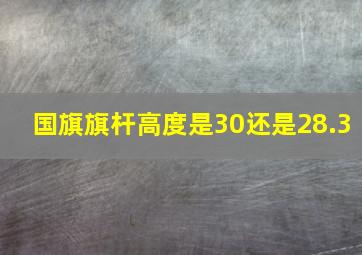 国旗旗杆高度是30还是28.3